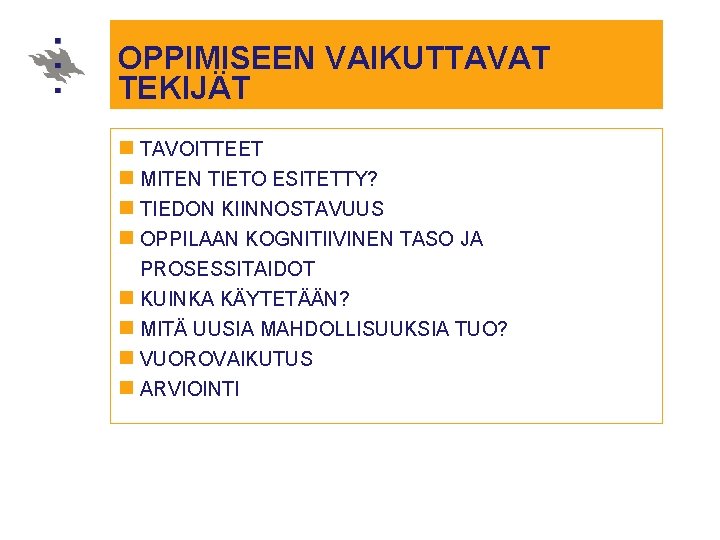 OPPIMISEEN VAIKUTTAVAT TEKIJÄT

- TAVOITTEET
- MITEN TIETO ESITETTY?
- TIEDON KIINNOSTAVUUS
- OPPILAAN KOGNITIIVINEN TASO JA PROSESSITAIDOT
- KUINKA KÄYTETÄÄN?
- MITÄ UUSIA MAHDOLLISUUKSIA TUO?
- VUOROVAIKUTUS
- ARVIOINTI